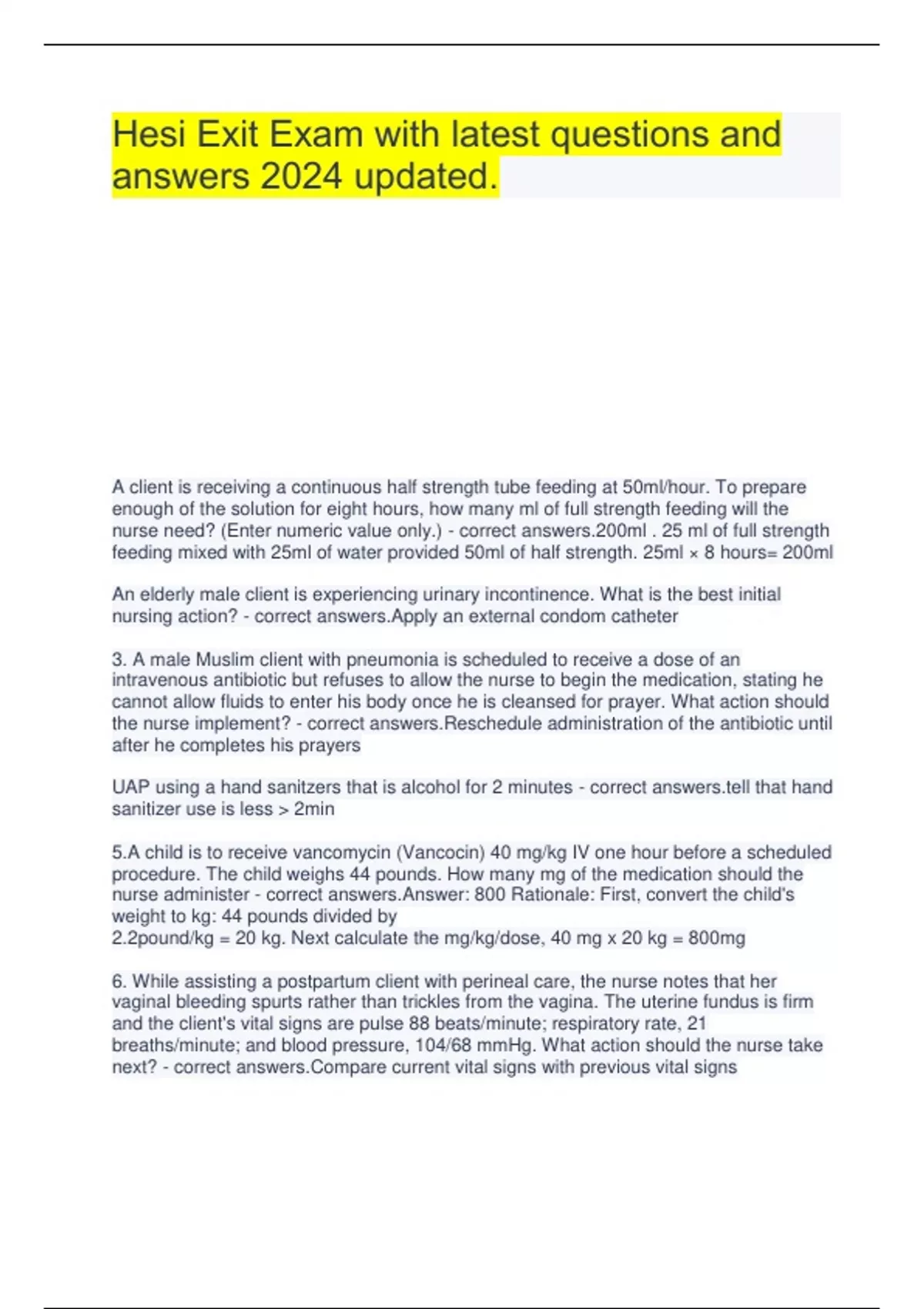 Hesi Exit Exam with latest questions and answers 2024 updated.

A client is receiving a continuous half strength tube feeding at 50ml/hour. To prepare enough of the solution for eight hours, how many ml of full strength feeding will the nurse need? (Enter numeric value only.) - correct answers.200ml . 25 ml of full strength feeding mixed with 25ml of water provided 50ml of half strength. 25ml × 8 hours= 200ml

An elderly male client is experiencing urinary incontinence. What is the best initial nursing action? - correct answers.Apply an external condom catheter

3. A male Muslim client with pneumonia is scheduled to receive a dose of an intravenous antibiotic but refuses to allow the nurse to begin the medication, stating he cannot allow fluids to enter his body once he is cleansed for prayer. What action should the nurse implement? - correct answers.Reschedule administration of the antibiotic until after he completes his prayers

UAP using a hand sanitzers that is alcohol for 2 minutes - correct answers.tell that hand sanitizer use is less > 2min

5.A child is to receive vancomycin (Vancocin) 40 mg/kg IV one hour before a scheduled procedure. The child weighs 44 pounds. How many mg of the medication should the nurse administer - correct answers.Answer: 800 Rationale: First, convert the child's weight to kg: 44 pounds divided by
2.2pound/kg = 20 kg. Next calculate the mg/kg/dose, 40 mg x 20 kg = 800mg

6. While assisting a postpartum client with perineal care, the nurse notes that her vaginal bleeding spurts rather than trickles from the vagina. The uterine fundus is firm and the client's vital signs are pulse 88 beats/minute; respiratory rate, 21 breaths/minute; and blood pressure, 104/68 mmHg. What action should the nurse take next? - correct answers.Compare current vital signs with previous vital signs